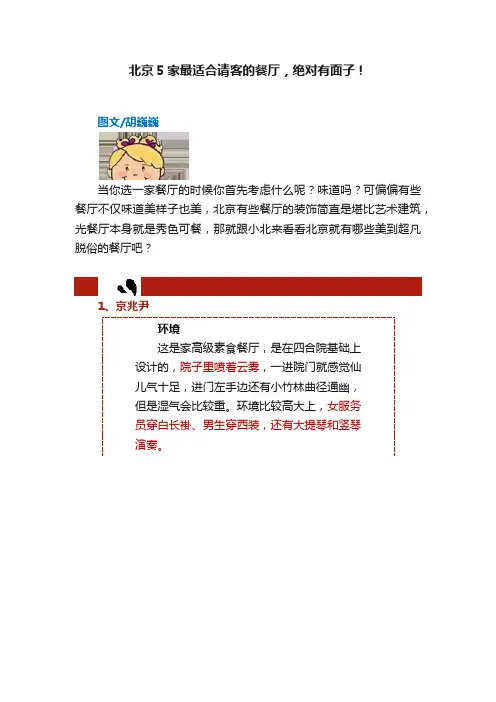 北京5家最适合请客的餐厅，绝对有面子！

图文/胡巍巍

当你选一家餐厅的时候你首先考虑什么呢？味道吗？可偏偏有些餐厅不仅味道美样子也美，北京有些餐厅的装饰简直是堪比艺术建筑，光餐厅本身就是秀色可餐，那就跟小北来看看北京就有哪些美到超凡脱俗的餐厅吧？

1、京兆尹

环境

这是家高级素食餐厅，是在四合院基础上设计的，院子里喷着云雾，一进院门就感觉仙儿气十足，进门左手边还有小竹林曲径通幽，但是湿气会比较重。环境比较高大上，女服务员穿白长褂、男生穿西装，还有大提琴和竖琴演奏。